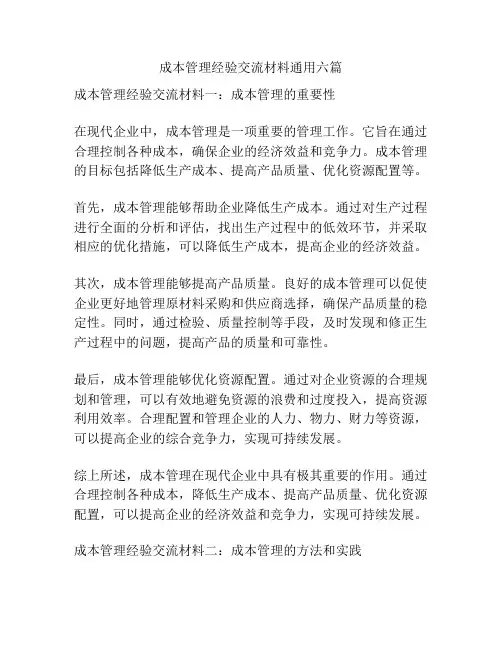 成本管理经验交流材料通用六篇

成本管理经验交流材料一：成本管理的重要性

在现代企业中，成本管理是一项重要的管理工作。它旨在通过合理控制各种成本，确保企业的经济效益和竞争力。成本管理的目标包括降低生产成本、提高产品质量、优化资源配置等。

首先，成本管理能够帮助企业降低生产成本。通过对生产过程进行全面的分析和评估，找出生产过程中的低效环节，并采取相应的优化措施，可以降低生产成本，提高企业的经济效益。

其次，成本管理能够提高产品质量。良好的成本管理可以促使企业更好地管理原材料采购和供应商选择，确保产品质量的稳定性。同时，通过检验、质量控制等手段，及时发现和修正生产过程中的问题，提高产品的质量和可靠性。

最后，成本管理能够优化资源配置。通过对企业资源的合理规划和管理，可以有效地避免资源的浪费和过度投入，提高资源利用效率。合理配置和管理企业的人力、物力、财力等资源，可以提高企业的综合竞争力，实现可持续发展。

综上所述，成本管理在现代企业中具有极其重要的作用。通过合理控制各种成本，降低生产成本、提高产品质量、优化资源配置，可以提高企业的经济效益和竞争力，实现可持续发展。

成本管理经验交流材料二：成本管理的方法和实践